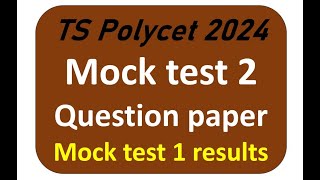 TS Polycet 2024

Mock test 2

Question paper

Mock test 1 results